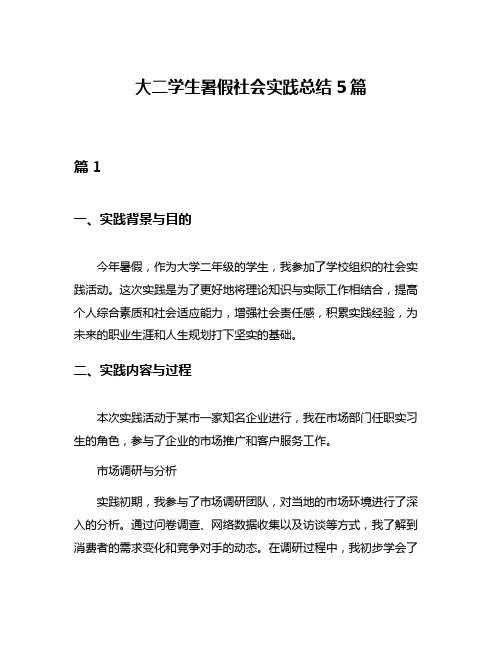 大二学生暑假社会实践总结 5 篇

篇 1

一、实践背景与目的

今年暑假，作为大学二年级的学生，我参加了学校组织的社会实践活动。这次实践是为了更好地将理论知识与实际工作相结合，提高个人综合素质和社会适应能力，增强社会责任感，积累实践经验，为未来的职业生涯和人生规划打下坚实的基础。

二、实践内容与过程

本次实践活动于某市一家知名企业进行，我在市场部门任职实习生的角色，参与了企业的市场推广和客户服务工作。

市场调研与分析

实践初期，我参与了市场调研团队，对当地的市场环境进行了深入的分析。通过问卷调查、网络数据收集以及访谈等方式，我了解到消费者的需求变化和竞争对手的动态。在调研过程中，我初步学会了